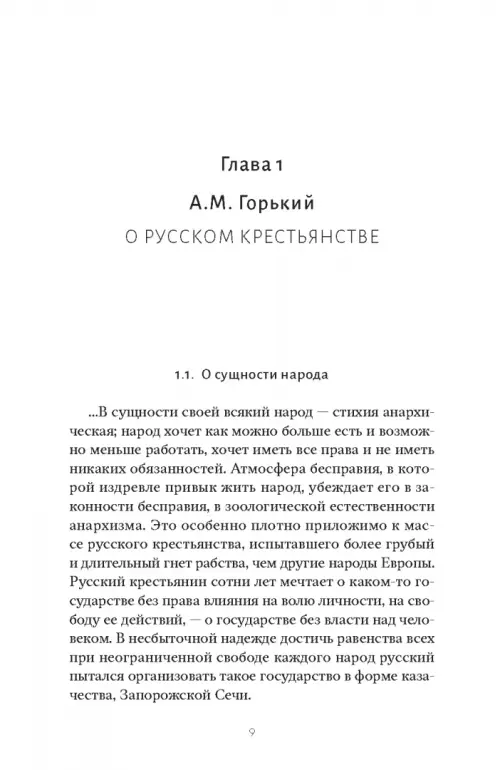 Глава 1

А.М. Горький

О РУССКОМ КРЕСТЬЯНСТВЕ

1.1. О сущности народа

...В сущности своей всякий народ — стихия анархическая; народ хочет как можно больше есть и возможно меньше работать, хочет иметь все права и не иметь никаких обязанностей. Атмосфера бесправия, в которой издревле привык жить народ, убеждает его в законности бесправия, в зоологической естественности анархизма. Это особенно плотно приложимо к массе русского крестьянства, испытавшего более грубый и длительный гнет рабства, чем другие народы Европы. Русский крестьянин сотни лет мечтает о каком-то государстве без права влияния на волю личности, на свободу ее действий, — о государстве без власти над человеком. В несбыточной надежде достичь равенства всех при неограниченной свободе каждого народ русский пытался организовать такое государство в форме казачества, Запорожской Сечи.

9